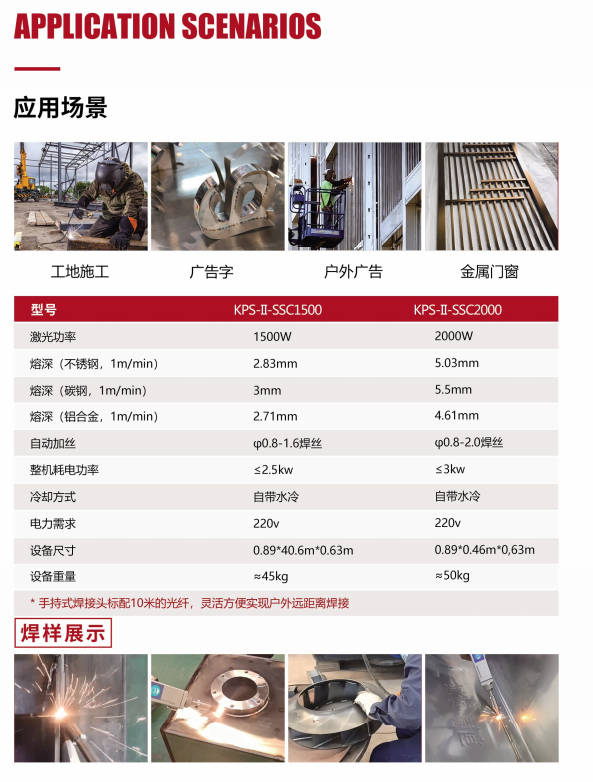 APPLICATION SCENARIOS

应用场景

工地施工

广告字

户外广告

金属门窗

| 型号 | KPS-II-SSC1500 | KPS-II-SSC2000 |
|---|---|---|
| 激光功率 | 1500W | 2000W |
| 熔深（不锈钢，1m/min） | 2.83mm | 5.03mm |
| 熔深（碳钢，1m/min） | 3mm | 5.5mm |
| 熔深（铝合金，1m/min） | 2.71mm | 4.61mm |
| 自动加丝 | φ0.8-1.6焊丝 | φ0.8-2.0焊丝 |
| 整机耗电功率 | ≤2.5kw | ≤3kw |
| 冷却方式 | 自带水冷 | 自带水冷 |
| 电力需求 | 220v | 220v |
| 设备尺寸 | 0.89*40.6m*0.63m | 0.89*0.46m*0,63m |
| 设备重量 | ≈45kg | ≈50kg |

* 手持式焊接头标配10米的光纤，灵活方便实现户外远距离焊接

焊样展示